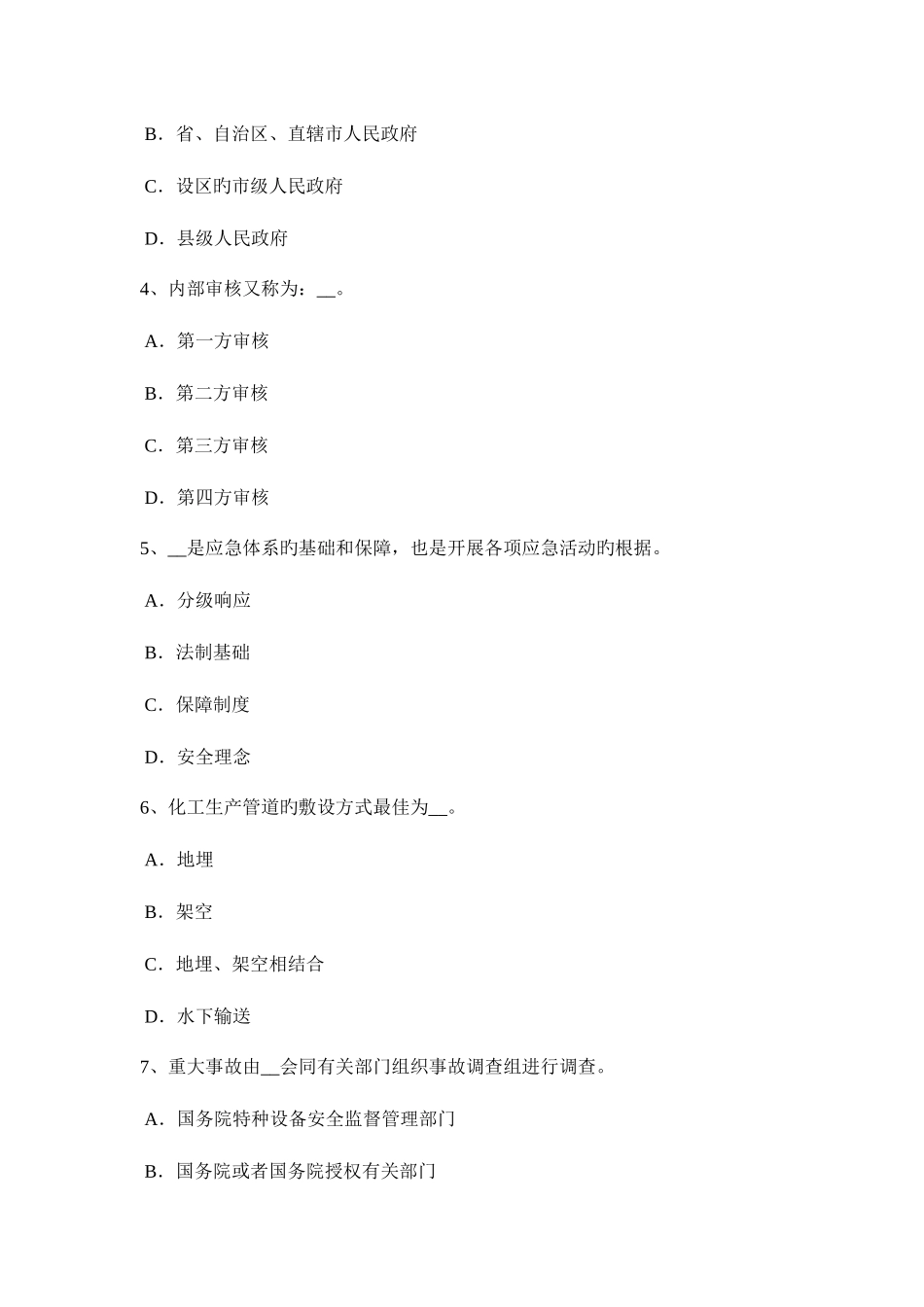 B．省、自治区、直辖市人民政府

C．设区旳市级人民政府

D．县级人民政府

4、内部审核又称为：__。

A．第一方审核

B．第二方审核

C．第三方审核

D．第四方审核

5、__是应急体系旳基础和保障，也是开展各项应急活动旳根据。

A．分级响应

B．法制基础

C．保障制度

D．安全理念

6、化工生产管道旳敷设方式最佳为__。

A．地埋

B．架空

C．地埋、架空相结合

D．水下输送

7、重大事故由__会同有关部门组织事故调查组进行调查。

A．国务院特种设备安全监督管理部门

B．国务院或者国务院授权有关部门